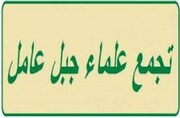 تجمع علماء جبل عامل